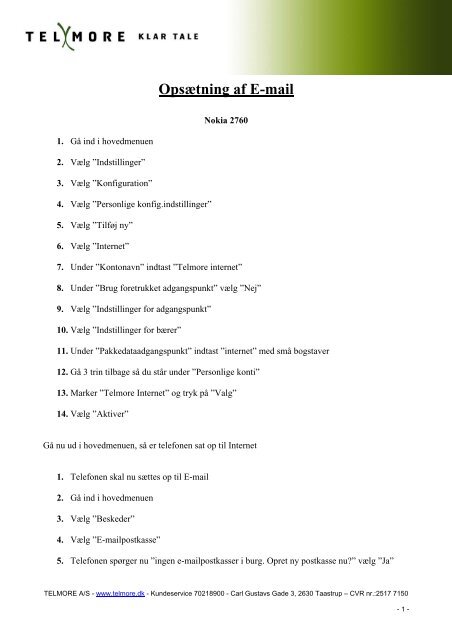 TELMORE KLAR TALE

Opsætning af E-mail

Nokia 2760

1. Gå ind i hovedmenuen
2. Vælg "Indstillinger"
3. Vælg "Konfiguration"
4. Vælg "Personlige konfig.indstillinger"
5. Vælg "Tilføj ny"
6. Vælg "Internet"
7. Under "Kontonavn" indtast "Telmore internet"
8. Under "Brug foretrukket adgangspunkt" vælg "Nej"
9. Vælg "Indstillinger for adgangspunkt"
10. Vælg "Indstillinger for bærer"
11. Under "Pakkedataadgangspunkt" indtast "internet" med små bogstaver
12. Gå 3 trin tilbage så du står under "Personlige konti"
13. Marker "Telmore Internet" og tryk på "Valg"
14. Vælg "Aktiver"

Gå nu ud i hovedmenuen, så er telefonen sat op til Internet

1. Telefonen skal nu sættes op til E-mail
2. Gå ind i hovedmenuen
3. Vælg "Beskeder"
4. Vælg "E-mailpostkasse"
5. Telefonen spørger nu "ingen e-mailpostkasser i burg. Opret ny postkasse nu?" vælg "Ja"

TELMORE A/S - www.telmore.dk - Kundeservice 70218900 - Carl Gustavs Gade 3, 2630 Taastrup – CVR nr.:2517 7150

- 1 -